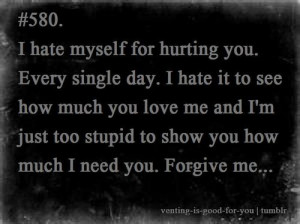 #580.
I hate myself for hurting you. Every single day. I hate it to see how much you love me and I'm just too stupid to show you how much I need you. Forgive me...

venting-is-good-for-you | tumblr